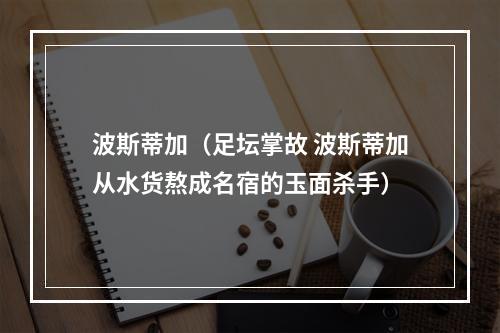 波斯蒂加（足坛掌故 波斯蒂加从水货熬成名宿的玉面杀手）